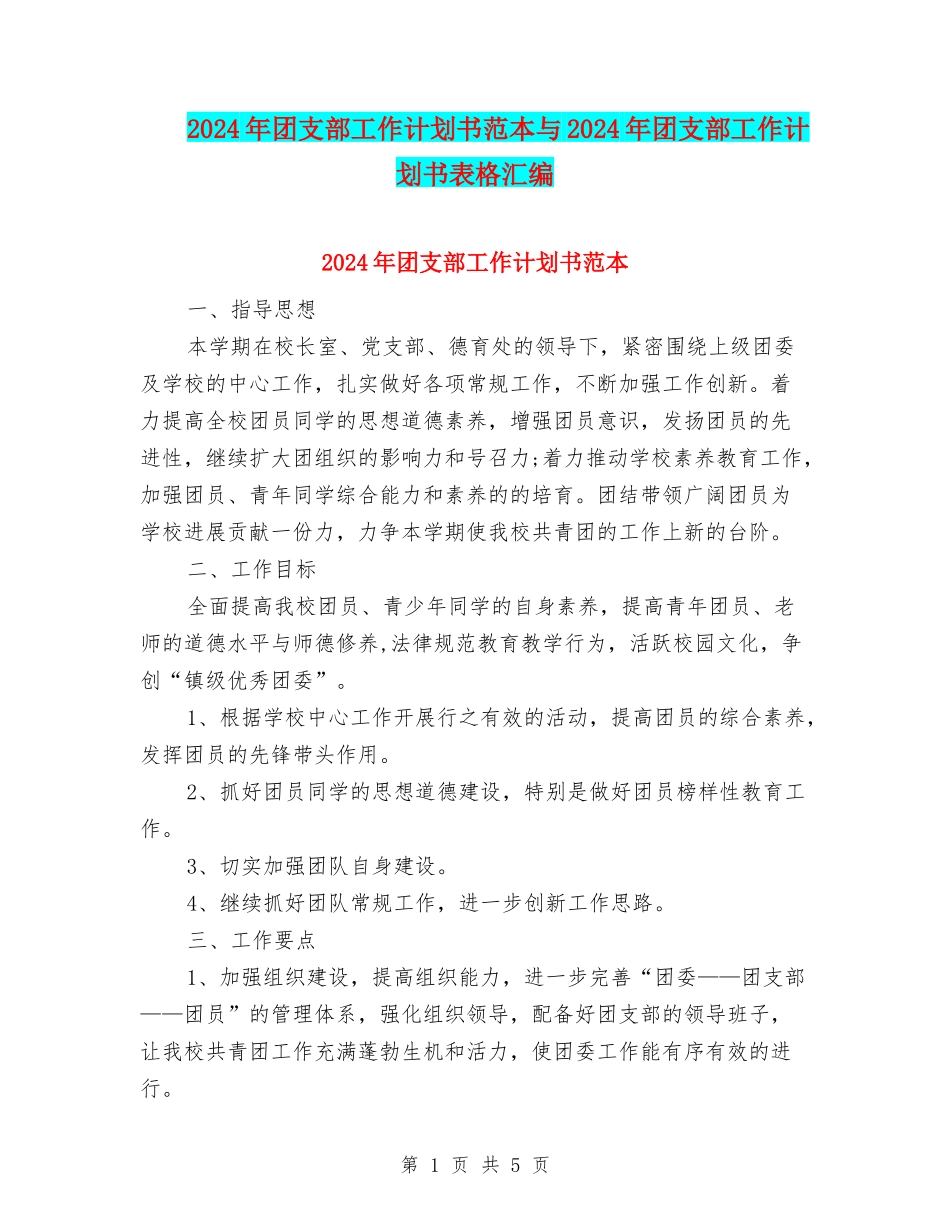 2024年团支部工作计划书范本与2024年团支部工作计划书表格汇编

2024年团支部工作计划书范本

一、指导思想

本学期在校长室、党支部、德育处的领导下，紧密围绕上级团委及学校的中心工作，扎实做好各项常规工作，不断加强工作创新。着力提高全校团员同学的思想道德素养，增强团员意识，发扬团员的先进性，继续扩大团组织的影响力和号召力;着力推动学校素养教育工作，加强团员、青年同学综合能力和素养的的培育。团结带领广阔团员为学校进展贡献一份力，力争本学期使我校共青团的工作上新的台阶。

二、工作目标

全面提高我校团员、青少年同学的自身素养，提高青年团员、老师的道德水平与师德修养,法律规范教育教学行为，活跃校园文化，争创“镇级优秀团委”。

1、根据学校中心工作开展行之有效的活动，提高团员的综合素养，发挥团员的先锋带头作用。

2、抓好团员同学的思想道德建设，特别是做好团员榜样性教育工作。

3、切实加强团队自身建设。

4、继续抓好团队常规工作，进一步创新工作思路。

三、工作要点

1、加强组织建设，提高组织能力，进一步完善“团委——团支部——团员”的管理体系，强化组织领导，配备好团支部的领导班子，让我校共青团工作充满蓬勃生机和活力，使团委工作能有序有效的进行。

第 1 页 共 5 页